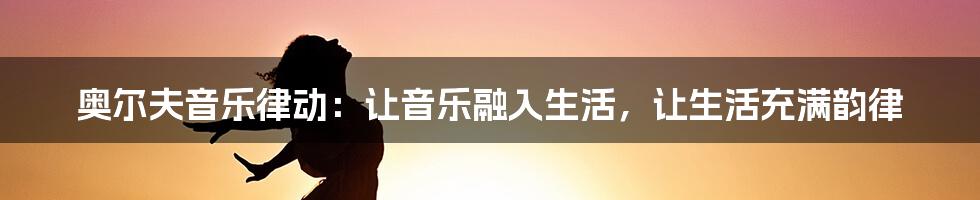 奥尔夫音乐律动：让音乐融入生活，让生活充满韵律